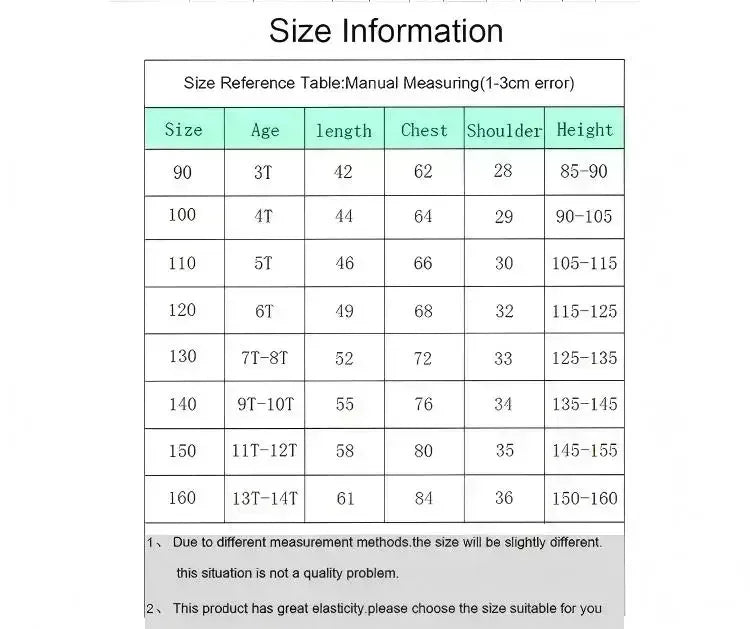 Size Information

Size Reference Table:Manual Measuring(1-3cm error)

| Size | Age | length | Chest | Shoulder | Height |
|---|---|---|---|---|---|
| 90 | 3T | 42 | 62 | 28 | 85-90 |
| 100 | 4T | 44 | 64 | 29 | 90-105 |
| 110 | 5T | 46 | 66 | 30 | 105-115 |
| 120 | 6T | 49 | 68 | 32 | 115-125 |
| 130 | 7T-8T | 52 | 72 | 33 | 125-135 |
| 140 | 9T-10T | 55 | 76 | 34 | 135-145 |
| 150 | 11T-12T | 58 | 80 | 35 | 145-155 |
| 160 | 13T-14T | 61 | 84 | 36 | 150-160 |

1、 Due to different measurement methods.the size will be slightly different. this situation is not a quality problem.

2、 This product has great elasticity.please choose the size suitable for you